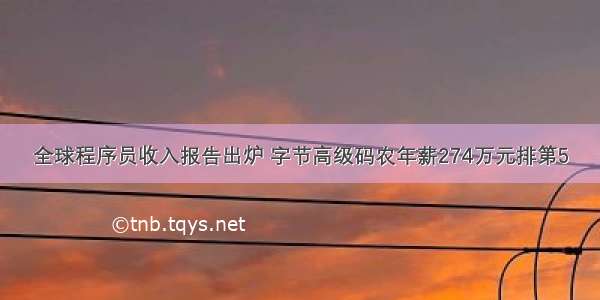 全球程序员收入报告出炉 字节高级码农年薪274万元排第5

©tnb.tqys.net